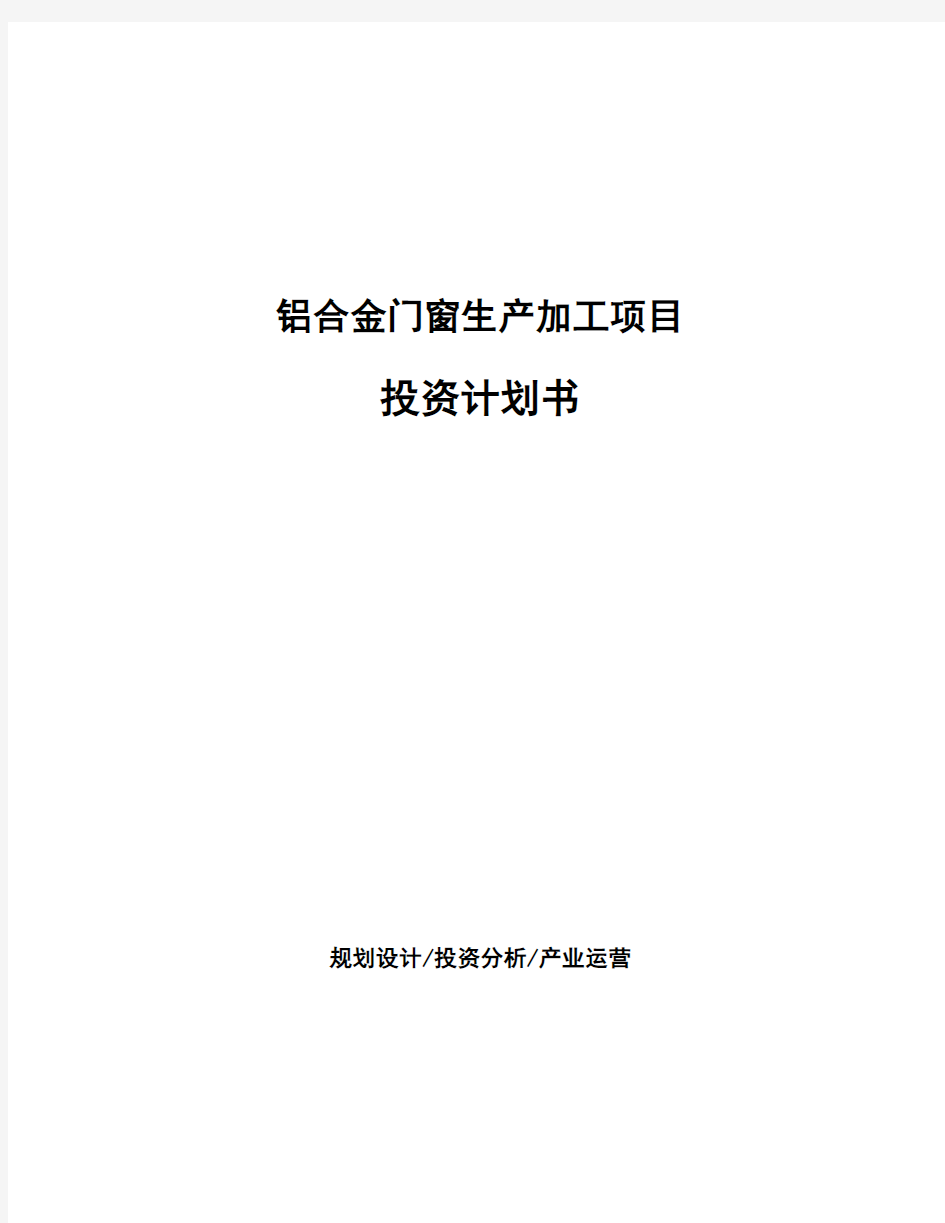 铝合金门窗生产加工项目

投资计划书

规划设计/投资分析/产业运营